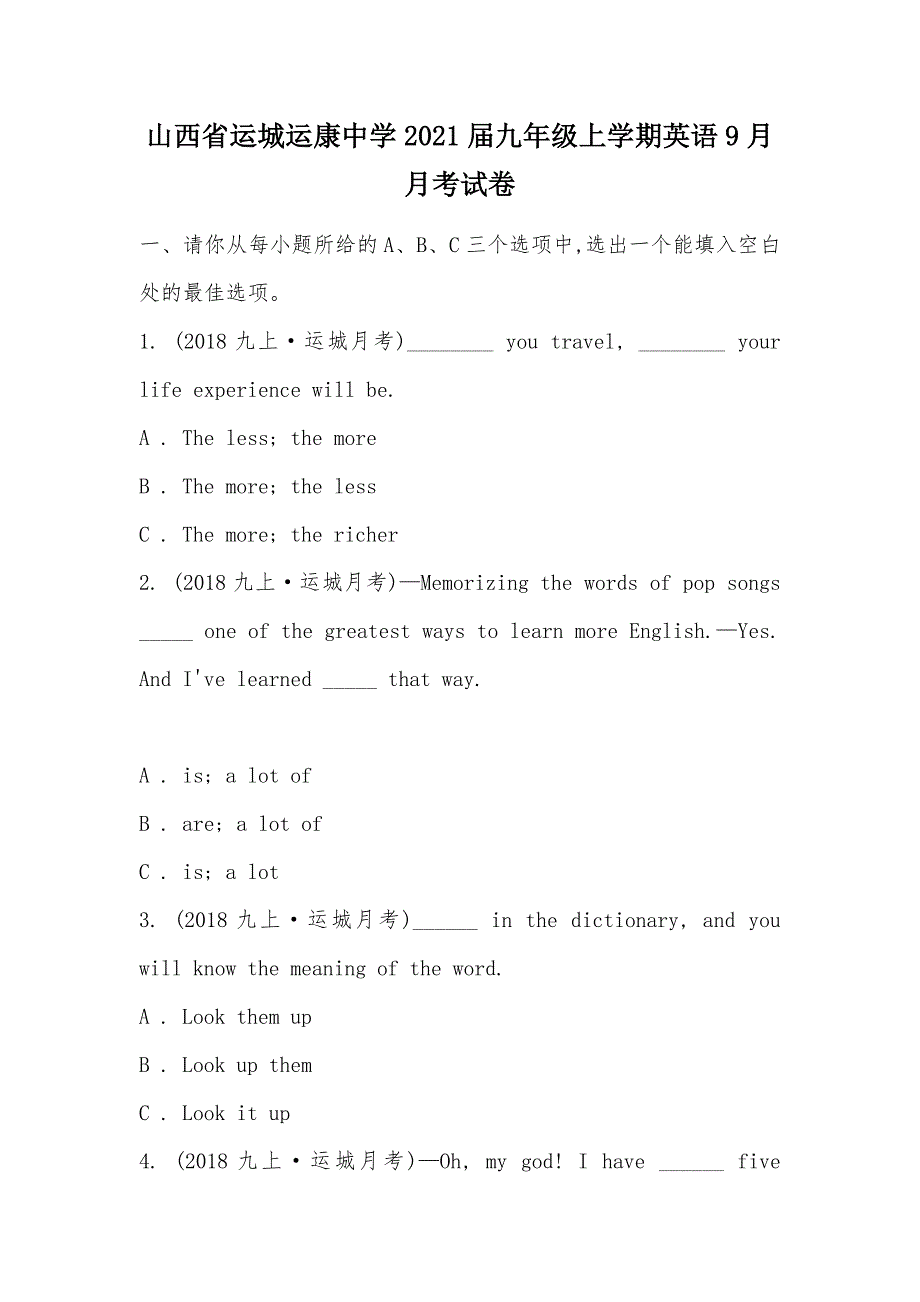 山西省运城运康中学2021届九年级上学期英语9月月考试卷

一、请你从每小题所给的A、B、C三个选项中,选出一个能填入空白处的最佳选项。

1. (2018九上·运城月考)________ you travel, ________ your life experience will be.

A . The less; the more

B . The more; the less

C . The more; the richer

2. (2018九上·运城月考)—Memorizing the words of pop songs _____ one of the greatest ways to learn more English.—Yes. And I've learned _____ that way.

A . is; a lot of

B . are; a lot of

C . is; a lot

3. (2018九上·运城月考)______ in the dictionary, and you will know the meaning of the word.

A . Look them up

B . Look up them

C . Look it up

4. (2018九上·运城月考)—Oh, my god! I have ______ five